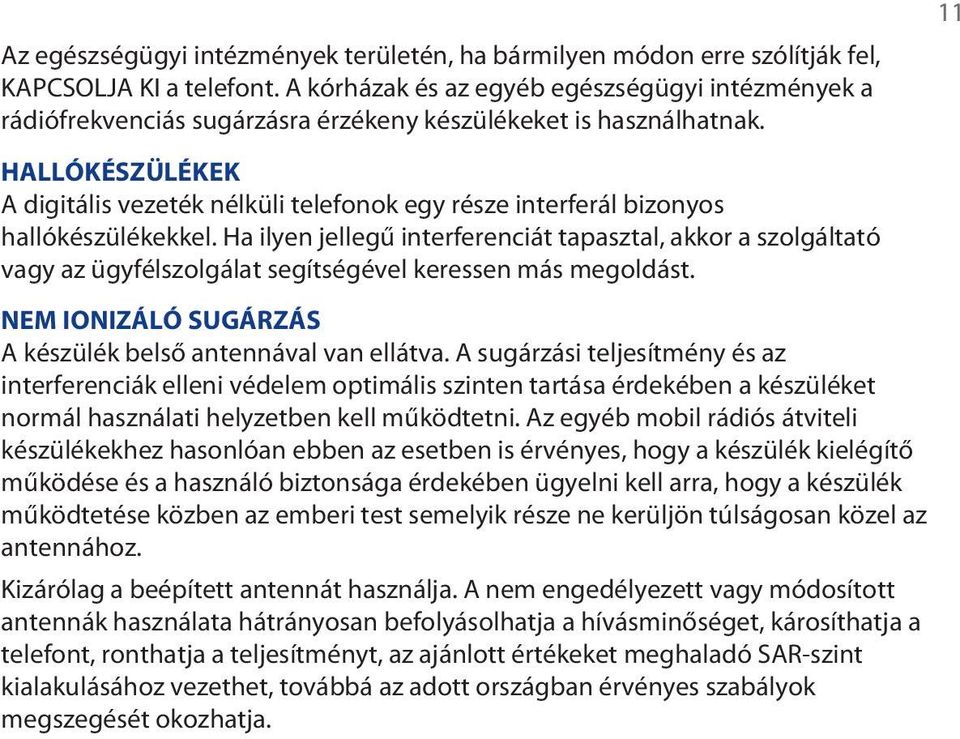 11

Az egészségügyi intézmények területén, ha bármilyen módon erre szólítják fel, KAPCSOLJA KI a telefont. A kórházak és az egyéb egészségügyi intézmények a rádiófrekvenciás sugárzásra érzékeny készülékeket is használhatnak.

HALLÓKÉSZÜLÉKEK
A digitális vezeték nélküli telefonok egy része interferál bizonyos hallókészülékekkel. Ha ilyen jellegű interferenciát tapasztal, akkor a szolgáltató vagy az ügyfélszolgálat segítségével keressen más megoldást.

NEM IONIZÁLÓ SUGÁRZÁS
A készülék belső antennával van ellátva. A sugárzási teljesítmény és az interferenciák elleni védelem optimális szinten tartása érdekében a készüléket normál használati helyzetben kell működtetni. Az egyéb mobil rádiós átviteli készülékekhez hasonlóan ebben az esetben is érvényes, hogy a készülék kielégítő működése és a használó biztonsága érdekében ügyelni kell arra, hogy a készülék működtetése közben az emberi test semelyik része ne kerüljön túlságosan közel az antennához.

Kizárólag a beépített antennát használja. A nem engedélyezett vagy módosított antennák használata hátrányosan befolyásolhatja a hívásminőséget, károsíthatja a telefont, ronthatja a teljesítményt, az ajánlott értékeket meghaladó SAR-szint kialakulásához vezethet, továbbá az adott országban érvényes szabályok megszegését okozhatja.